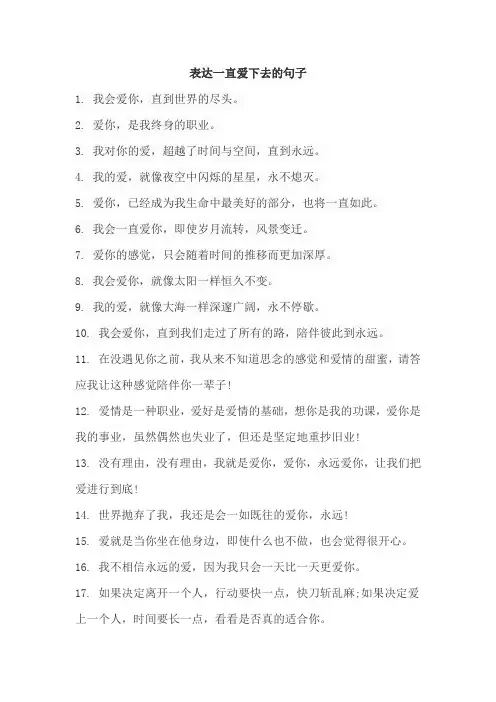 表达一直爱下去的句子

1. 我会爱你，直到世界的尽头。

2. 爱你，是我终身的职业。

3. 我对你的爱，超越了时间与空间，直到永远。

4. 我的爱，就像夜空中闪烁的星星，永不熄灭。

5. 爱你，已经成为我生命中最美好的部分，也将一直如此。

6. 我会一直爱你，即使岁月流转，风景变迁。

7. 爱你的感觉，只会随着时间的推移而更加深厚。

8. 我会爱你，就像太阳一样恒久不变。

9. 我的爱，就像大海一样深邃广阔，永不停歇。

10. 我会爱你，直到我们走过了所有的路，陪伴彼此到永远。

11. 在没遇见你之前，我从来不知道思念的感觉和爱情的甜蜜，请答应我让这种感觉陪伴你一辈子！

12. 爱情是一种职业，爱好是爱情的基础，想你是我的功课，爱你是我的事业，虽然偶然也失业了，但还是坚定地重抄旧业！

13. 没有理由，没有理由，我就是爱你，爱你，永远爱你，让我们把爱进行到底！

14. 世界抛弃了我，我还是会一如既往的爱你，永远！

15. 爱就是当你坐在他身边，即使什么也不做，也会觉得很开心。

16. 我不相信永远的爱，因为我只会一天比一天更爱你。

17. 如果决定离开一个人，行动要快一点，快刀斩乱麻;如果决定爱上一个人，时间要长一点，看看是否真的适合你。